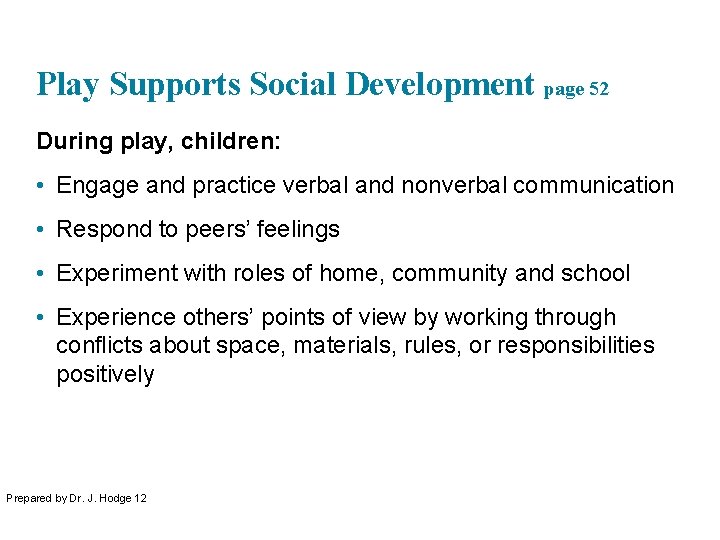 Play Supports Social Development page 52

During play, children:

• Engage and practice verbal and nonverbal communication

• Respond to peers' feelings

• Experiment with roles of home, community and school

• Experience others' points of view by working through conflicts about space, materials, rules, or responsibilities positively

Prepared by Dr. J. Hodge 12